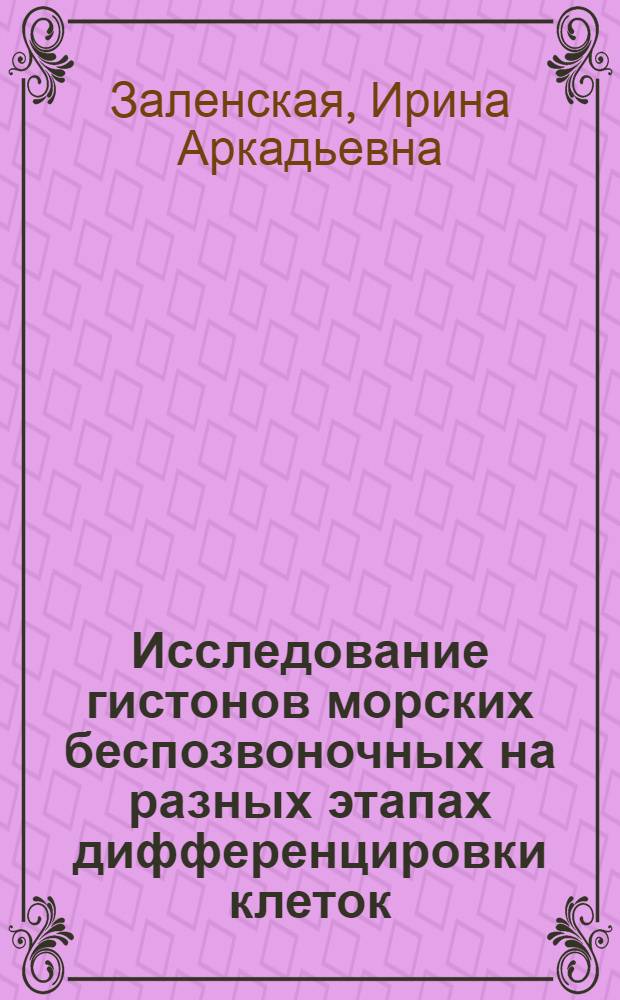 Заленская, Ирина Аркадьевна

Исследование гистонов морских беспозвоночных на разных этапах дифференцировки клеток